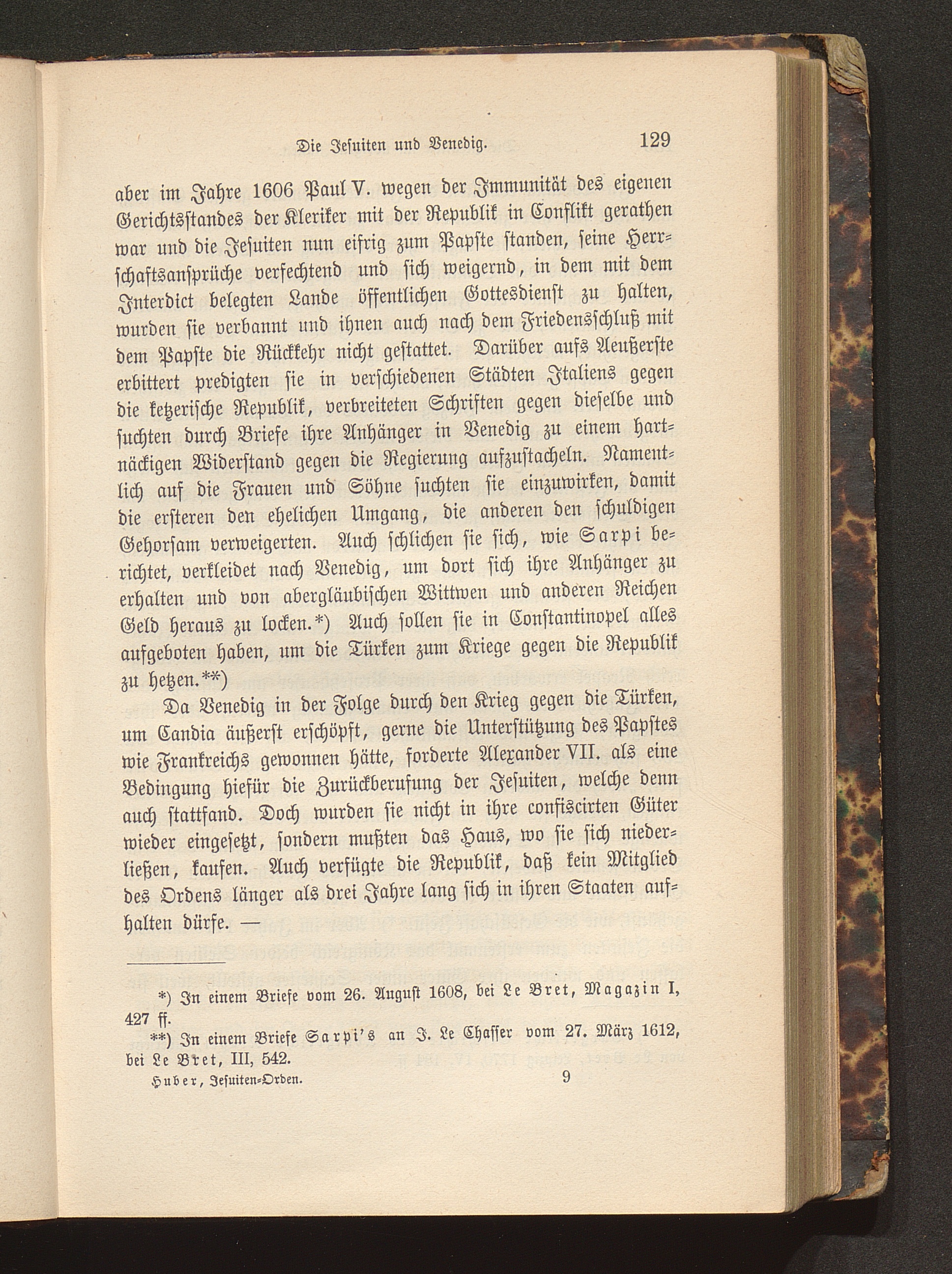 Die Jesuiten und Venedig. 129

aber im Jahre 1606 Paul V. wegen der Immunität des eigenen Gerichtsstandes der Kleriker mit der Republik in Conflikt gerathen war und die Jesuiten nun eifrig zum Papste standen, seine Herrschaftsansprüche verfechtend und sich weigernd, in dem mit dem Interdict belegten Lande öffentlichen Gottesdienst zu halten, wurden sie verbannt und ihnen auch nach dem Friedensschluß mit dem Papste die Rückkehr nicht gestattet. Darüber aufs Aeußerste erbittert predigten sie in verschiedenen Städten Italiens gegen die ketzerische Republik, verbreiteten Schriften gegen dieselbe und suchten durch Briefe ihre Anhänger in Venedig zu einem hartnäckigen Widerstand gegen die Regierung aufzustacheln. Namentlich auf die Frauen und Söhne suchten sie einzuwirken, damit die ersteren den ehelichen Umgang, die anderen den schuldigen Gehorsam verweigerten. Auch schlichen sie sich, wie Sarpi berichtet, verkleidet nach Venedig, um dort sich ihre Anhänger zu erhalten und von abergläubischen Wittwen und anderen Reichen Geld heraus zu locken.*) Auch sollen sie in Constantinopel alles aufgeboten haben, um die Türken zum Kriege gegen die Republik zu hetzen.**)

Da Venedig in der Folge durch den Krieg gegen die Türken, um Candia äußerst erschöpft, gerne die Unterstützung des Papstes wie Frankreichs gewonnen hätte, forderte Alexander VII. als eine Bedingung hiefür die Zurückberufung der Jesuiten, welche denn auch stattfand. Doch wurden sie nicht in ihre confiscirten Güter wieder eingesetzt, sondern mußten das Haus, wo sie sich niederließen, kaufen. Auch verfügte die Republik, daß kein Mitglied des Ordens länger als drei Jahre lang sich in ihren Staaten aufhalten dürfe. —

*) In einem Briefe vom 26. August 1608, bei Le Bret, Magazin I, 427 ff.

**) In einem Briefe Sarpi's an J. Le Chasser vom 27. März 1612, bei Le Bret, III, 542.

Huber, Jesuiten-Orden. 9